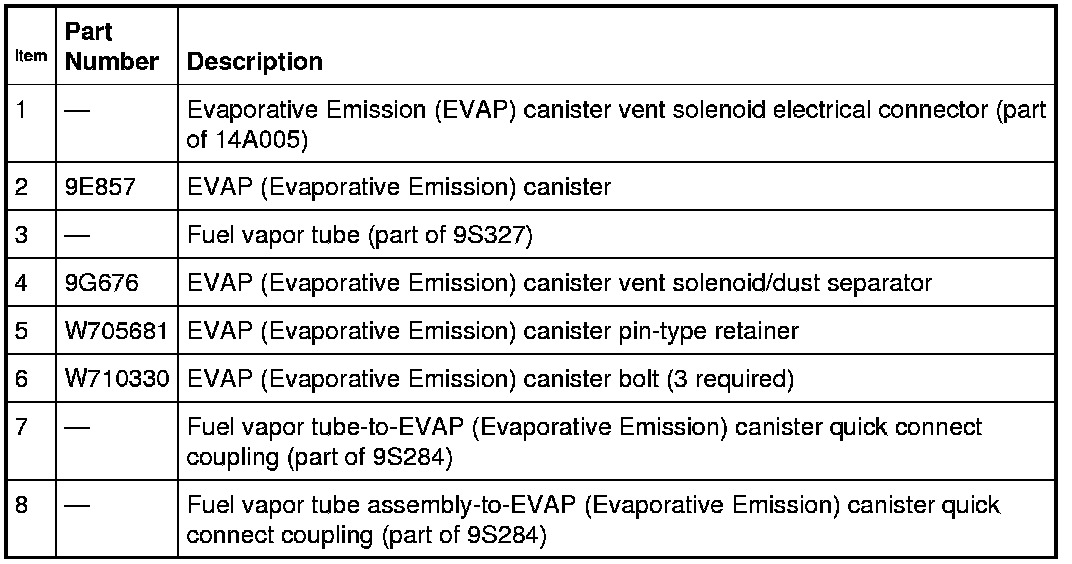 | Item | Part Number | Description |
|---|---|---|
| 1 | — | Evaporative Emission (EVAP) canister vent solenoid electrical connector (part of 14A005) |
| 2 | 9E857 | EVAP (Evaporative Emission) canister |
| 3 | — | Fuel vapor tube (part of 9S327) |
| 4 | 9G676 | EVAP (Evaporative Emission) canister vent solenoid/dust separator |
| 5 | W705681 | EVAP (Evaporative Emission) canister pin-type retainer |
| 6 | W710330 | EVAP (Evaporative Emission) canister bolt (3 required) |
| 7 | — | Fuel vapor tube-to-EVAP (Evaporative Emission) canister quick connect coupling (part of 9S284) |
| 8 | — | Fuel vapor tube assembly-to-EVAP (Evaporative Emission) canister quick connect coupling (part of 9S284) |